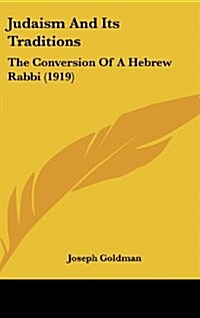 Judaism And Its Traditions

The Conversion Of A Hebrew Rabbi (1919)

Joseph Goldman